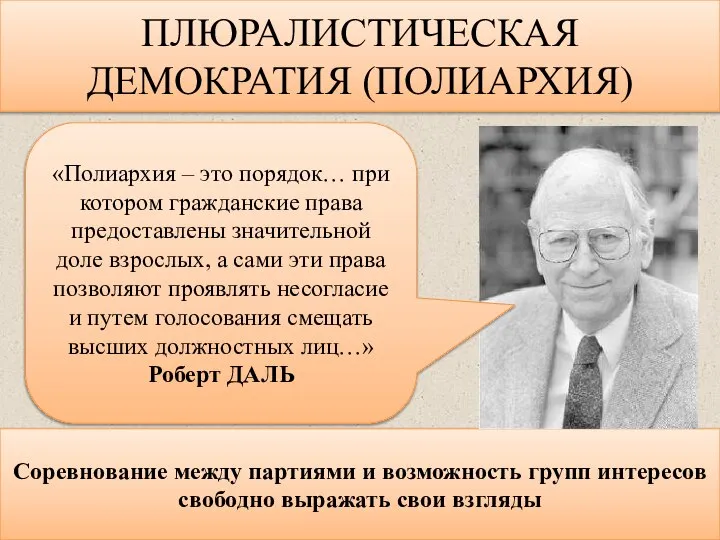 ПЛЮРАЛИСТИЧЕСКАЯ ДЕМОКРАТИЯ (ПОЛИАРХИЯ)

«Полиархия – это порядок… при котором гражданские права предоставлены значительной доле взрослых, а сами эти права позволяют проявлять несогласие и путем голосования смещать высших должностных лиц…»
Роберт ДАЛЬ

Соревнование между партиями и возможность групп интересов свободно выражать свои взгляды